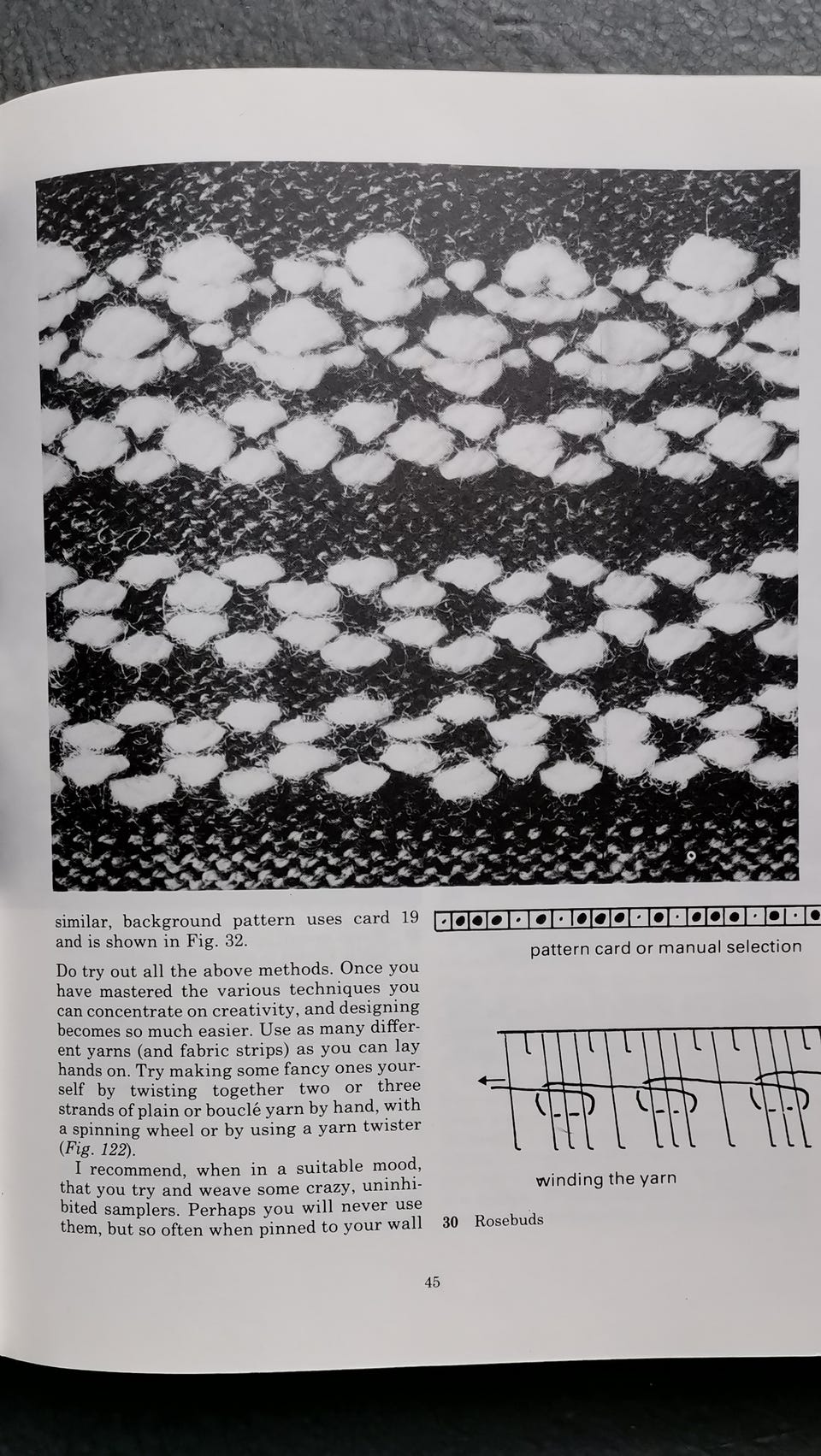 similar, background pattern uses card 19 and is shown in Fig. 32.

Do try out all the above methods. Once you have mastered the various techniques you can concentrate on creativity, and designing becomes so much easier. Use as many different yarns (and fabric strips) as you can lay hands on. Try making some fancy ones yourself by twisting together two or three strands of plain or bouclé yarn by hand, with a spinning wheel or by using a yarn twister (Fig. 122).

I recommend, when in a suitable mood, that you try and weave some crazy, uninhibited samplers. Perhaps you will never use them, but so often when pinned to your wall

pattern card or manual selection

winding the yarn

30 Rosebuds

45